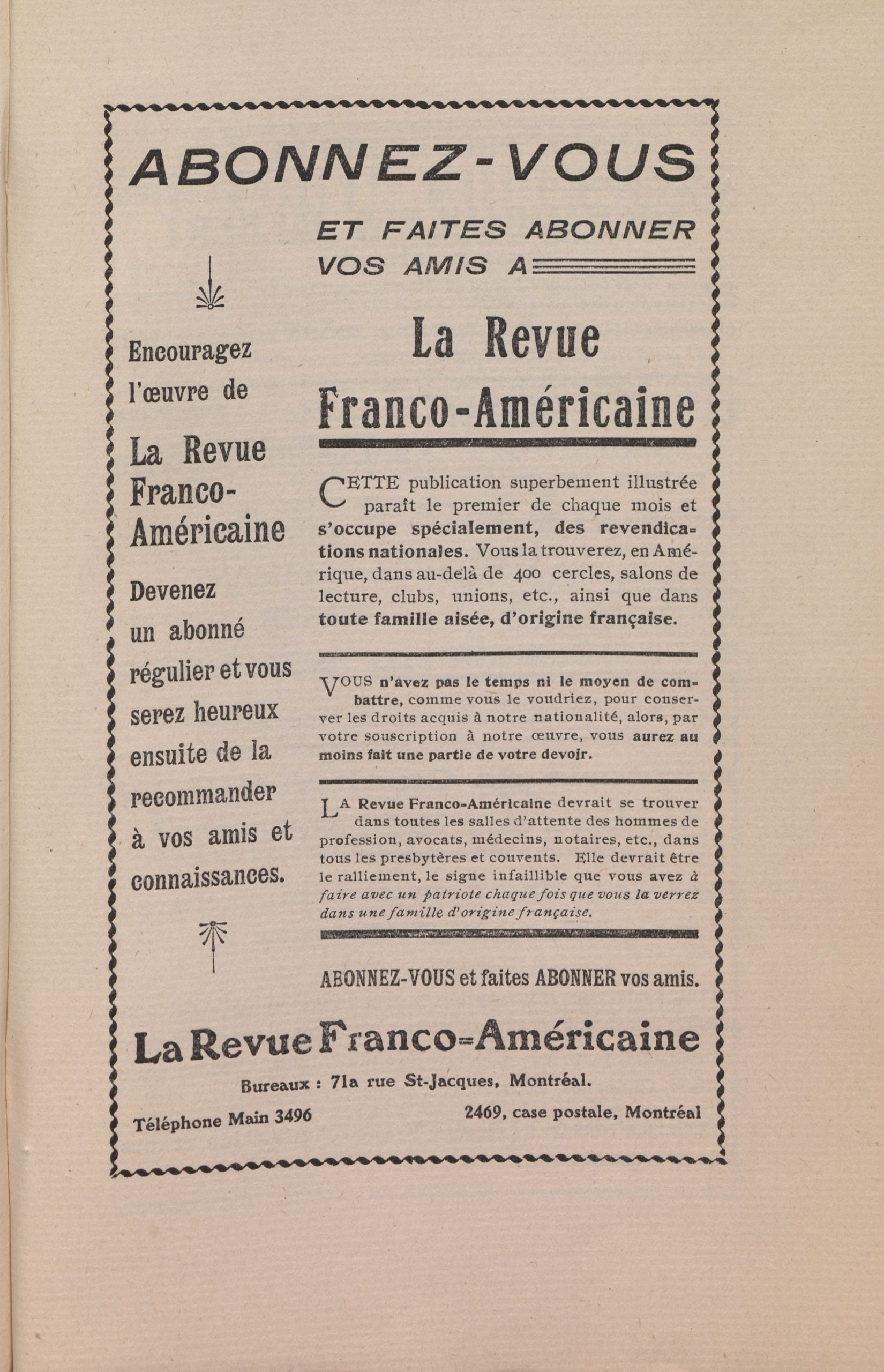 ABONNEZ-VOUS

ET FAITES ABONNER VOS AMIS A

Encouragez l'œuvre de

La Revue Franco-Américaine

Devenez un abonné régulier et vous serez heureux ensuite de la recommander à vos amis et connaissances.

La Revue Franco-Américaine

CETTE publication superbement illustrée paraît le premier de chaque mois et s'occupe spécialement, des revendications nationales. Vous la trouverez, en Amérique, dans au-delà de 400 cercles, salons de lecture, clubs, unions, etc., ainsi que dans toute famille aisée, d'origine française.

VOUS n'avez pas le temps ni le moyen de combattre, comme vous le voudriez, pour conserver les droits acquis à notre nationalité, alors, par votre souscription à notre œuvre, vous aurez au moins fait une partie de votre devoir.

LA Revue Franco-Américaine devrait se trouver dans toutes les salles d'attente des hommes de profession, avocats, médecins, notaires, etc., dans tous les presbytères et couvents. Elle devrait être le ralliement, le signe infaillible que vous avez à faire avec un patriote chaque fois que vous la verrez dans une famille d'origine française.

ABONNEZ-VOUS et faites ABONNER vos amis.

La Revue Franco-Américaine

Bureaux : 71a rue St-Jacques, Montréal.

Téléphone Main 3496

2469, case postale, Montréal